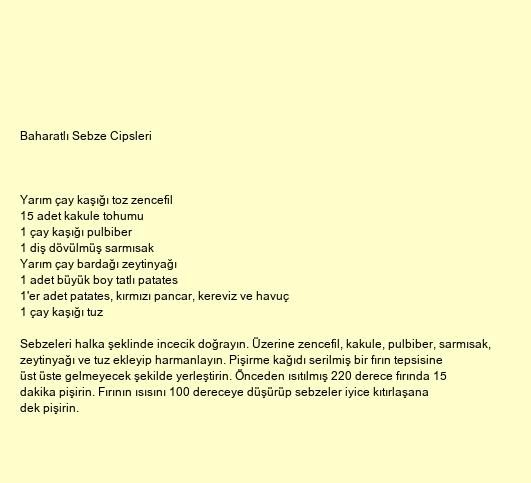 Baharatlı Sebze Cipsleri

Yarım çay kaşığı toz zencefil
15 adet kakule tohumu
1 çay kaşığı pulbiber
1 diş dövülmüş sarmısak
Yarım çay bardağı zeytinyağı
1 adet büyük boy tatlı patates
1'er adet patates, kırmızı pancar, kereviz ve havuç
1 çay kaşığı tuz

Sebzeleri halka şeklinde incecik doğrayın. Üzerine zencefil, kakule, pulbiber, sarmısak, zeytinyağı ve tuz ekleyip harmanlayın. Pişirme kağıdı serilmiş bir fırın tepsisine üst üste gelmeyecek şekilde yerleştirin. Önceden ısıtılmış 220 derece fırında 15 dakika pişirin. Fırının ısısını 100 dereceye düşürüp sebzeler iyice kıtırlaşana dek pişirin.